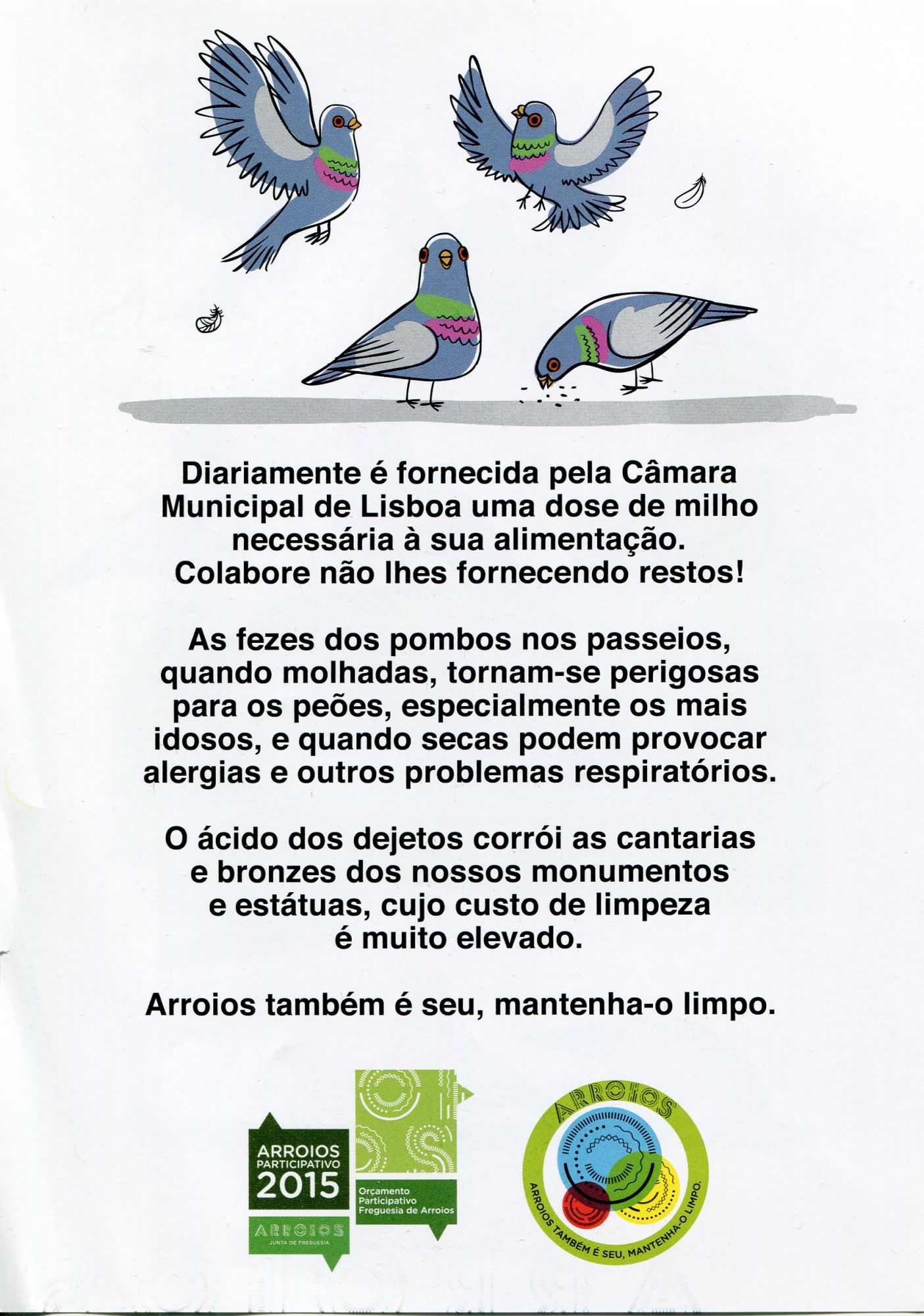 Diariamente é fornecida pela Câmara Municipal de Lisboa uma dose de milho necessária à sua alimentação. Colabore não lhes fornecendo restos!

As fezes dos pombos nos passeios, quando molhadas, tornam-se perigosas para os peões, especialmente os mais idosos, e quando secas podem provocar alergias e outros problemas respiratórios.

O ácido dos dejetos corrói as cantarias e bronzes dos nossos monumentos e estátuas, cujo custo de limpeza é muito elevado.

Arroios também é seu, mantenha-o limpo.

ARROIOS PARTICIPATIVO 2015

ARROIOS JUNTA DE FREGUESIA

Orçamento Participativo Freguesia de Arroios

ARROIOS

ARROIOS TAMBÉM É SEU, MANTENHA-O LIMPO.